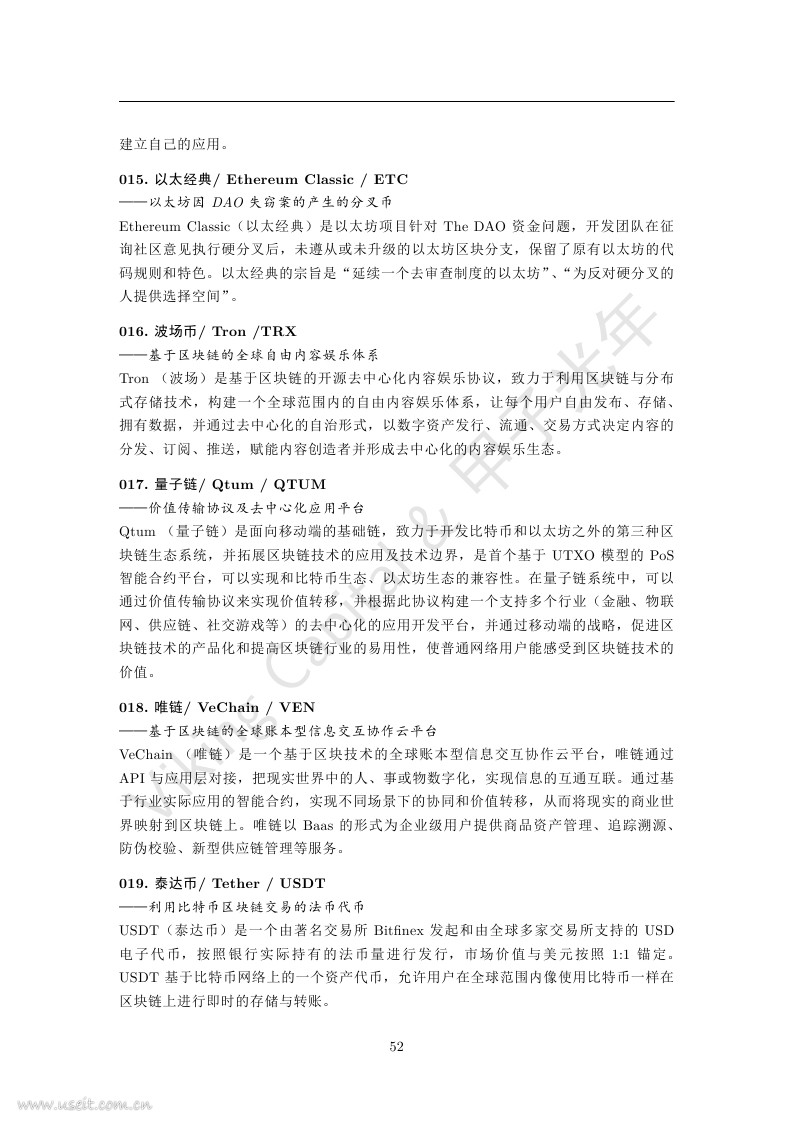 建立自己的应用。

015. 以太经典/ Ethereum Classic / ETC
——以太坊因 DAO 失窃案的产生的分叉币
Ethereum Classic（以太经典）是以太坊项目针对 The DAO 资金问题，开发团队在征询社区意见执行硬分叉后，未遵从或未升级的以太坊区块分支，保留了原有以太坊的代码规则和特色。以太经典的宗旨是“延续一个去审查制度的以太坊”、“为反对硬分叉的人提供选择空间”。

016. 波场币/ Tron /TRX
——基于区块链的全球自由内容娱乐体系
Tron （波场）是基于区块链的开源去中心化内容娱乐协议，致力于利用区块链与分布式存储技术，构建一个全球范围内的自由内容娱乐体系，让每个用户自由发布、存储、拥有数据，并通过去中心化的自治形式，以数字资产发行、流通、交易方式决定内容的分发、订阅、推送，赋能内容创造者并形成去中心化的内容娱乐生态。

017. 量子链/ Qtum / QTUM
——价值传输协议及去中心化应用平台
Qtum （量子链）是面向移动端的基础链，致力于开发比特币和以太坊之外的第三种区块链生态系统，并拓展区块链技术的应用及技术边界，是首个基于 UTXO 模型的 PoS 智能合约平台，可以实现和比特币生态、以太坊生态的兼容性。在量子链系统中，可以通过价值传输协议来实现价值转移，并根据此协议构建一个支持多个行业（金融、物联网、供应链、社交游戏等）的去中心化的应用开发平台，并通过移动端的战略，促进区块链技术的产品化和提高区块链行业的易用性，使普通网络用户能感受到区块链技术的价值。

018. 唯链/ VeChain / VEN
——基于区块链的全球账本型信息交互协作云平台
VeChain （唯链）是一个基于区块技术的全球账本型信息交互协作云平台，唯链通过 API 与应用层对接，把现实世界中的人、事或物数字化，实现信息的互通互联。通过基于行业实际应用的智能合约，实现不同场景下的协同和价值转移，从而将现实的商业世界映射到区块链上。唯链以 Baas 的形式为企业级用户提供商品资产管理、追踪溯源、防伪校验、新型供应链管理等服务。

019. 泰达币/ Tether / USDT
——利用比特币区块链交易的法币代币
USDT（泰达币）是一个由著名交易所 Bitfinex 发起和由全球多家交易所支持的 USD 电子代币，按照银行实际持有的法币量进行发行，市场价值与美元按照 1:1 锚定。USDT 基于比特币网络上的一个资产代币，允许用户在全球范围内像使用比特币一样在区块链上进行即时的存储与转账。

52

www.useit.com.cn